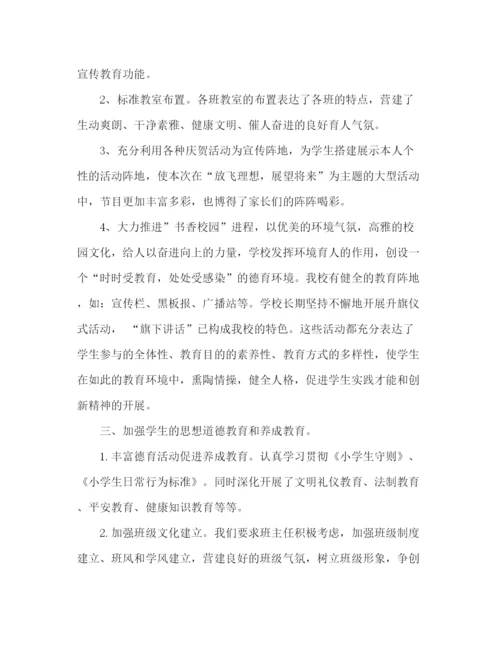 宣传教育功能。

2、标准教室布置。各班教室的布置表达了各班的特点，营建了生动爽朗、干净素雅、健康文明、催人奋进的良好育人气氛。

3、充分利用各种庆贺活动为宣传阵地，为学生搭建展示本人个性的活动阵地，使本次在“放飞理想，展望将来”为主题的大型活动中，节目更加丰富多彩，也博得了家长们的阵阵喝彩。

4、大力推进”书香校园”进程，以优美的环境气氛，高雅的校园文化，给人以奋进向上的力量，学校发挥环境育人的作用，创设一个“时时受教育，处处受感染”的德育环境。我校有健全的教育阵地，如：宣传栏、黑板报、广播站等。学校长期坚持不懈地开展升旗仪式活动，“旗下讲话”已构成我校的特色。这些活动都充分表达了学生参与的全体性、教育目的的素养性、教育方式的多样性，使学生在如此的教育环境中，熏陶情操，健全人格，促进学生实践才能和创新精神的开展。

三、加强学生的思想道德教育和养成教育。

1.丰富德育活动促进养成教育。认真学习贯彻《小学生守则》、《小学生日常行为标准》。同时深化开展了文明礼仪教育、法制教育、平安教育、健康知识教育等等。

2.加强班级文化建立。我们要求班主任积极考虑，加强班级制度建立、班风和学风建立，营建良好的班级气氛，树立班级形象，争创